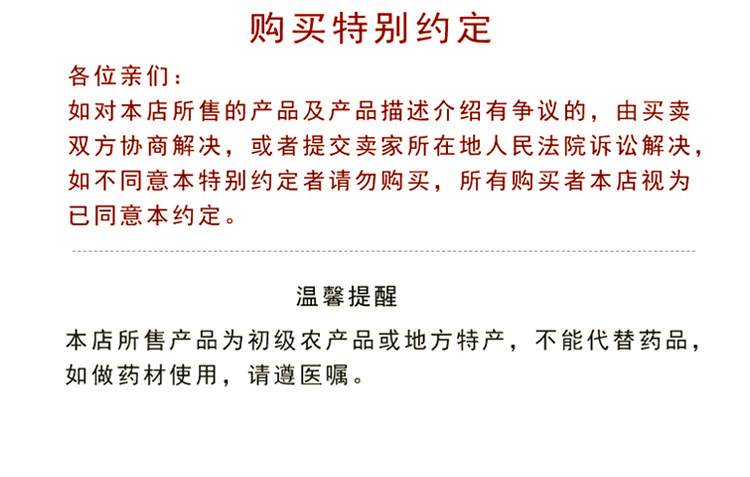 购买特别约定

各位亲们：

如对本店所售的产品及产品描述介绍有争议的，由买卖双方协商解决，或者提交卖家所在地人民法院诉讼解决，如不同意本特别约定者请勿购买，所有购买者本店视为已同意本约定。

温馨提醒

本店所售产品为初级农产品或地方特产，不能代替药品，如做药材使用，请遵医嘱。